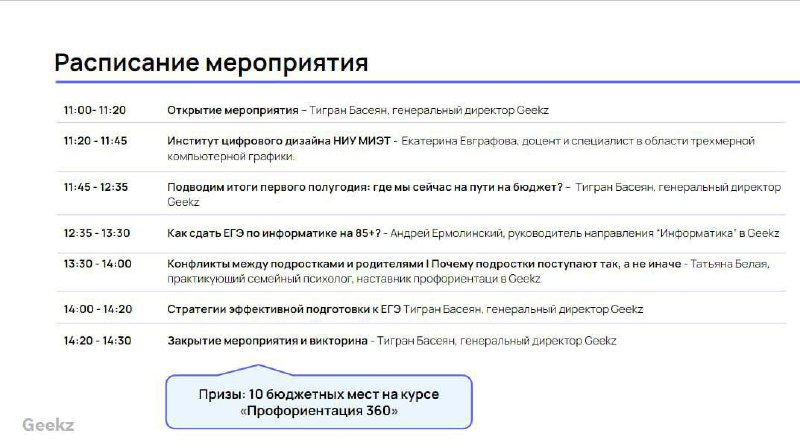 Расписание мероприятия

| | |
|---|---|
| 11:00- 11:20 | Открытие мероприятия – Тигран Басеян, генеральный директор Geekz |
| 11:20 - 11:45 | Институт цифрового дизайна НИУ МИЭТ - Екатерина Евграфова, доцент и специалист в области трехмерной компьютерной графики. |
| 11:45 - 12:35 | Подводим итоги первого полугодия: где мы сейчас на пути на бюджет? – Тигран Басеян, генеральный директор Geekz |
| 12:35 - 13:30 | Как сдать ЕГЭ по информатике на 85+? - Андрей Ермолинский, руководитель направления "Информатика" в Geekz |
| 13:30 - 14:00 | Конфликты между подростками и родителями I Почему подростки поступают так, а не иначе - Татьяна Белая, практикующий семейный психолог, наставник профориентаци в Geekz |
| 14:00 - 14:20 | Стратегии эффективной подготовки к ЕГЭ Тигран Басеян, генеральный директор Geekz |
| 14:20 - 14:30 | Закрытие мероприятия и викторина - Тигран Басеян, генеральный директор Geekz |

Призы: 10 бюджетных мест на курсе «Профориентация 360»

Geekz